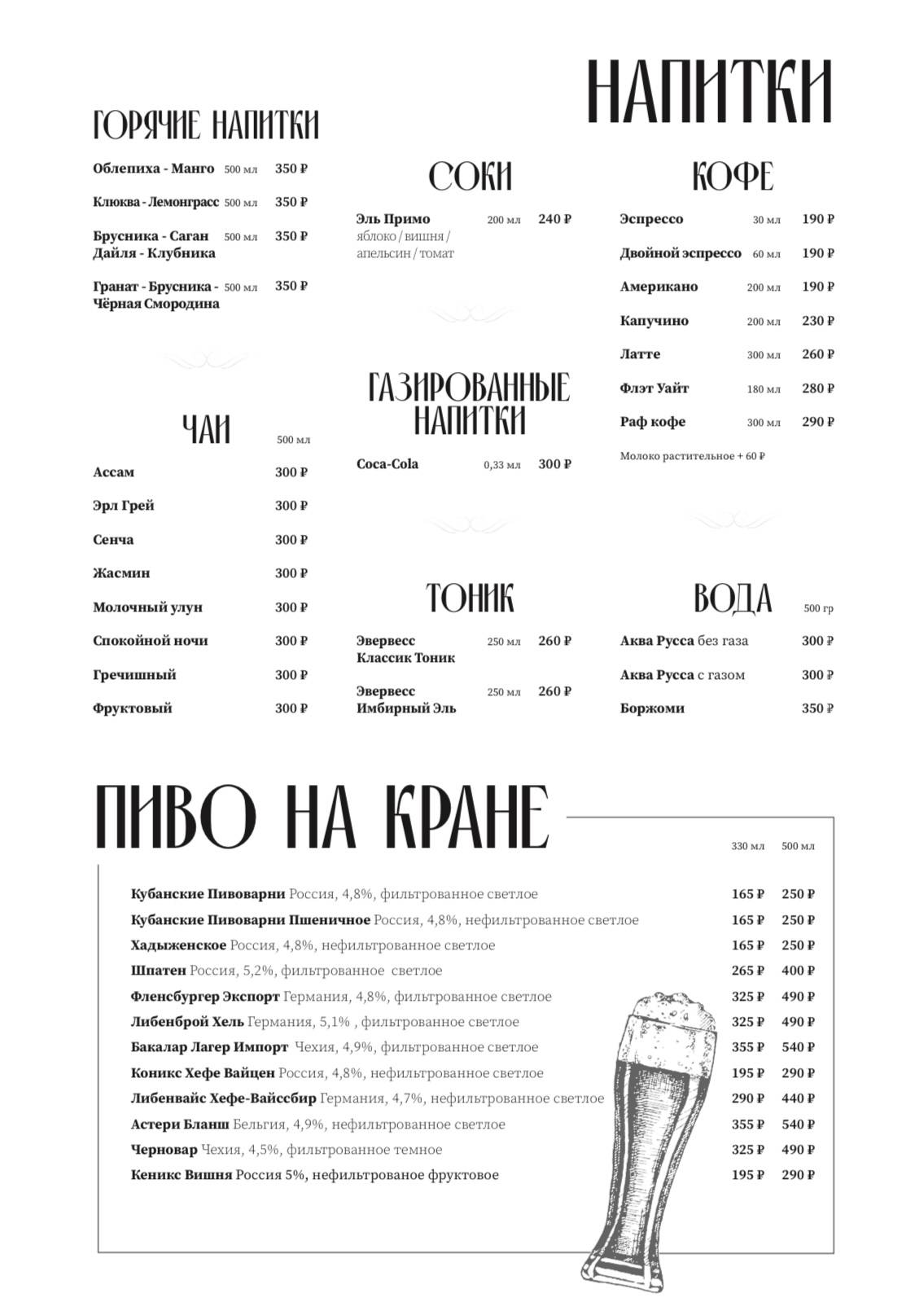 НАПИТКИ

ГОРЯЧИЕ НАПИТКИ

Облепиха - Манго 500 мл 350 ₽

Клюква - Лемонграсс 500 мл 350 ₽

Брусника - Саган Дайля - Клубника 500 мл 350 ₽

Гранат - Брусника - Чёрная Смородина 500 мл 350 ₽

ЧАИ 500 мл

Ассам 300 ₽

Эрл Грей 300 ₽

Сенча 300 ₽

Жасмин 300 ₽

Молочный улун 300 ₽

Спокойной ночи 300 ₽

Гречишный 300 ₽

Фруктовый 300 ₽

СОКИ

Эль Примо 200 мл 240 ₽
яблоко / вишня / апельсин / томат

ГАЗИРОВАННЫЕ НАПИТКИ

Coca-Cola 0,33 мл 300 ₽

ТОНИК

Эвервесс Классик Тоник 250 мл 260 ₽

Эвервесс Имбирный Эль 250 мл 260 ₽

КОФЕ

Эспрессо 30 мл 190 ₽

Двойной эспрессо 60 мл 190 ₽

Американо 200 мл 190 ₽

Капучино 200 мл 230 ₽

Латте 300 мл 260 ₽

Флэт Уайт 180 мл 280 ₽

Раф кофе 300 мл 290 ₽

Молоко растительное + 60 ₽

ВОДА 500 гр

Аква Русса без газа 300 ₽

Аква Русса с газом 300 ₽

Боржоми 350 ₽

ПИВО НА КРАНЕ

| | 330 мл | 500 мл |
|---|---|---|
| Кубанские Пивоварни Россия, 4,8%, фильтрованное светлое | 165 ₽ | 250 ₽ |
| Кубанские Пивоварни Пшеничное Россия, 4,8%, нефильтрованное светлое | 165 ₽ | 250 ₽ |
| Хадыженское Россия, 4,8%, нефильтрованное светлое | 165 ₽ | 250 ₽ |
| Шпатен Россия, 5,2%, фильтрованное светлое | 265 ₽ | 400 ₽ |
| Фленсбургер Экспорт Германия, 4,8%, фильтрованное светлое | 325 ₽ | 490 ₽ |
| Либенброй Хель Германия, 5,1% , фильтрованное светлое | 325 ₽ | 490 ₽ |
| Бакалар Лагер Импорт Чехия, 4,9%, фильтрованное светлое | 355 ₽ | 540 ₽ |
| Коникс Хефе Вайцен Россия, 4,8%, нефильтрованное светлое | 195 ₽ | 290 ₽ |
| Либенвайс Хефе-Вайссбир Германия, 4,7%, нефильтрованное светлое | 290 ₽ | 440 ₽ |
| Астери Бланш Бельгия, 4,9%, нефильтрованное светлое | 355 ₽ | 540 ₽ |
| Черновар Чехия, 4,5%, фильтрованное темное | 325 ₽ | 490 ₽ |
| Кеникс Вишня Россия 5%, нефильтрованое фруктовое | 195 ₽ | 290 ₽ |